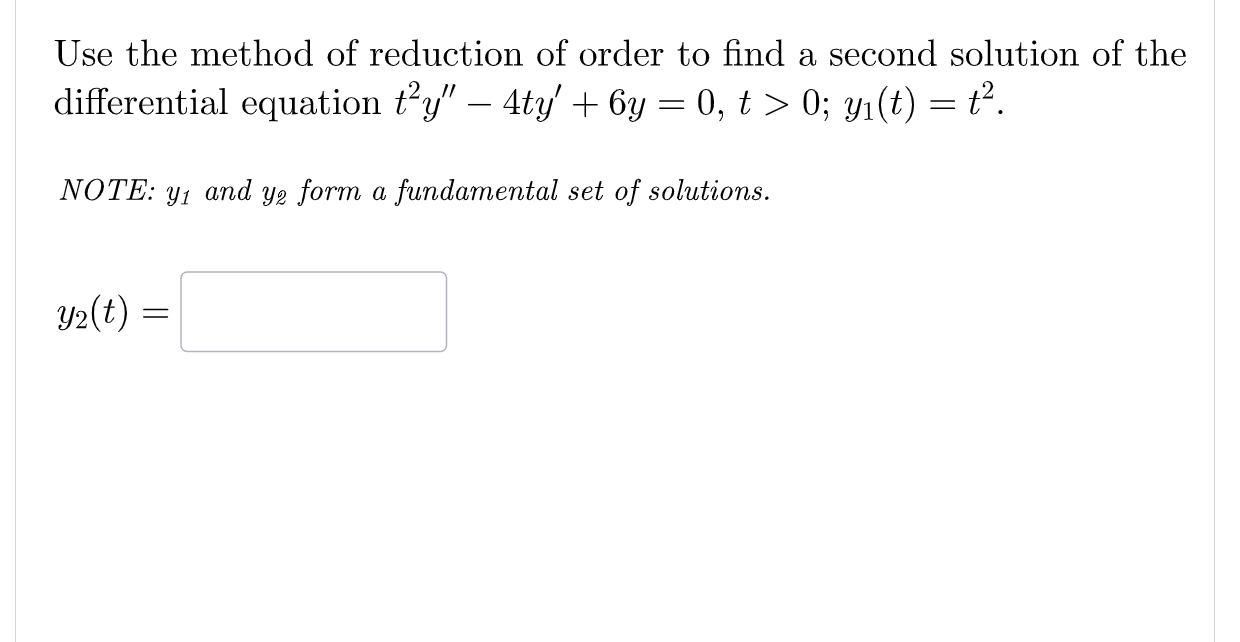 Use the method of reduction of order to find a second solution of the differential equation $t^2y'' - 4ty' + 6y = 0$, $t > 0$; $y_1(t) = t^2$.

NOTE: $y_1$ and $y_2$ form a fundamental set of solutions.

$y_2(t) =$